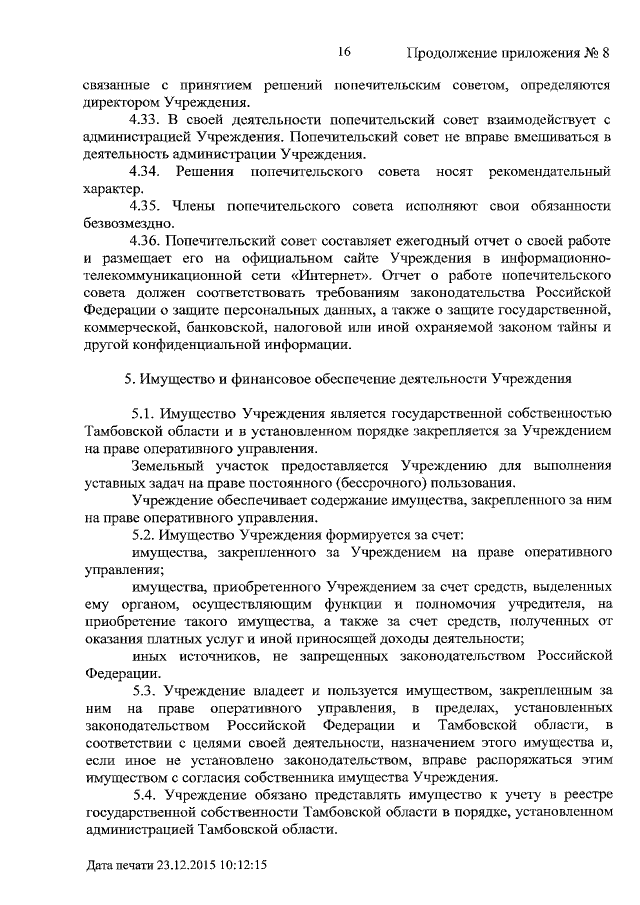 16 Продолжение приложения № 8

связанные с принятием решений попечительским советом, определяются директором Учреждения.

4.33. В своей деятельности попечительский совет взаимодействует с администрацией Учреждения. Попечительский совет не вправе вмешиваться в деятельность администрации Учреждения.

4.34. Решения попечительского совета носят рекомендательный характер.

4.35. Члены попечительского совета исполняют свои обязанности безвозмездно.

4.36. Попечительский совет составляет ежегодный отчет о своей работе и размещает его на официальном сайте Учреждения в информационно-телекоммуникационной сети «Интернет». Отчет о работе попечительского совета должен соответствовать требованиям законодательства Российской Федерации о защите персональных данных, а также о защите государственной, коммерческой, банковской, налоговой или иной охраняемой законом тайны и другой конфиденциальной информации.

5. Имущество и финансовое обеспечение деятельности Учреждения

5.1. Имущество Учреждения является государственной собственностью Тамбовской области и в установленном порядке закрепляется за Учреждением на праве оперативного управления.

Земельный участок предоставляется Учреждению для выполнения уставных задач на праве постоянного (бессрочного) пользования.

Учреждение обеспечивает содержание имущества, закрепленного за ним на праве оперативного управления.

5.2. Имущество Учреждения формируется за счет:

имущества, закрепленного за Учреждением на праве оперативного управления;

имущества, приобретенного Учреждением за счет средств, выделенных ему органом, осуществляющим функции и полномочия учредителя, на приобретение такого имущества, а также за счет средств, полученных от оказания платных услуг и иной приносящей доходы деятельности;

иных источников, не запрещенных законодательством Российской Федерации.

5.3. Учреждение владеет и пользуется имуществом, закрепленным за ним на праве оперативного управления, в пределах, установленных законодательством Российской Федерации и Тамбовской области, в соответствии с целями своей деятельности, назначением этого имущества и, если иное не установлено законодательством, вправе распоряжаться этим имуществом с согласия собственника имущества Учреждения.

5.4. Учреждение обязано представлять имущество к учету в реестре государственной собственности Тамбовской области в порядке, установленном администрацией Тамбовской области.

Дата печати 23.12.2015 10:12:15